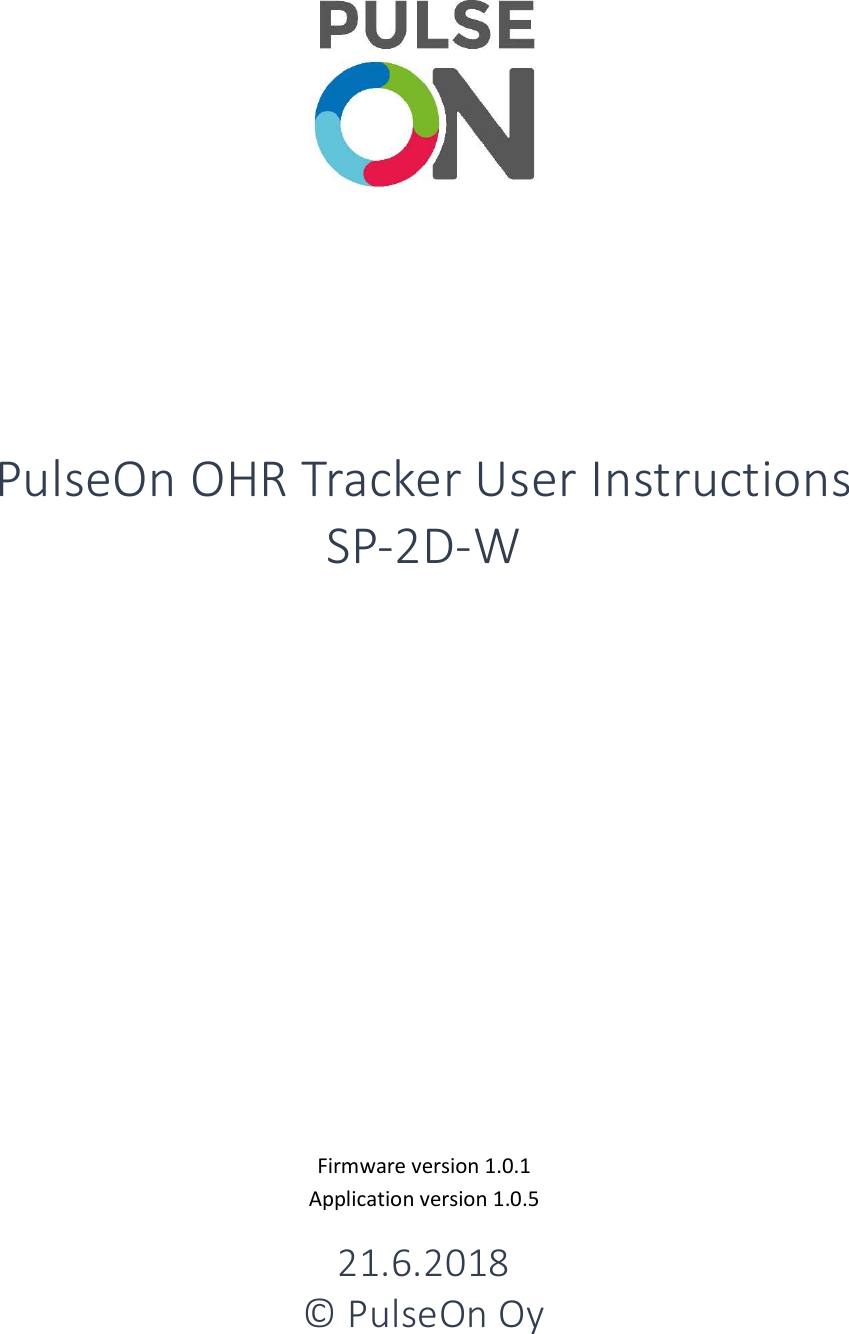 PULSE
ON

PulseOn OHR Tracker User Instructions
SP-2D-W

Firmware version 1.0.1
Application version 1.0.5

21.6.2018
© PulseOn Oy